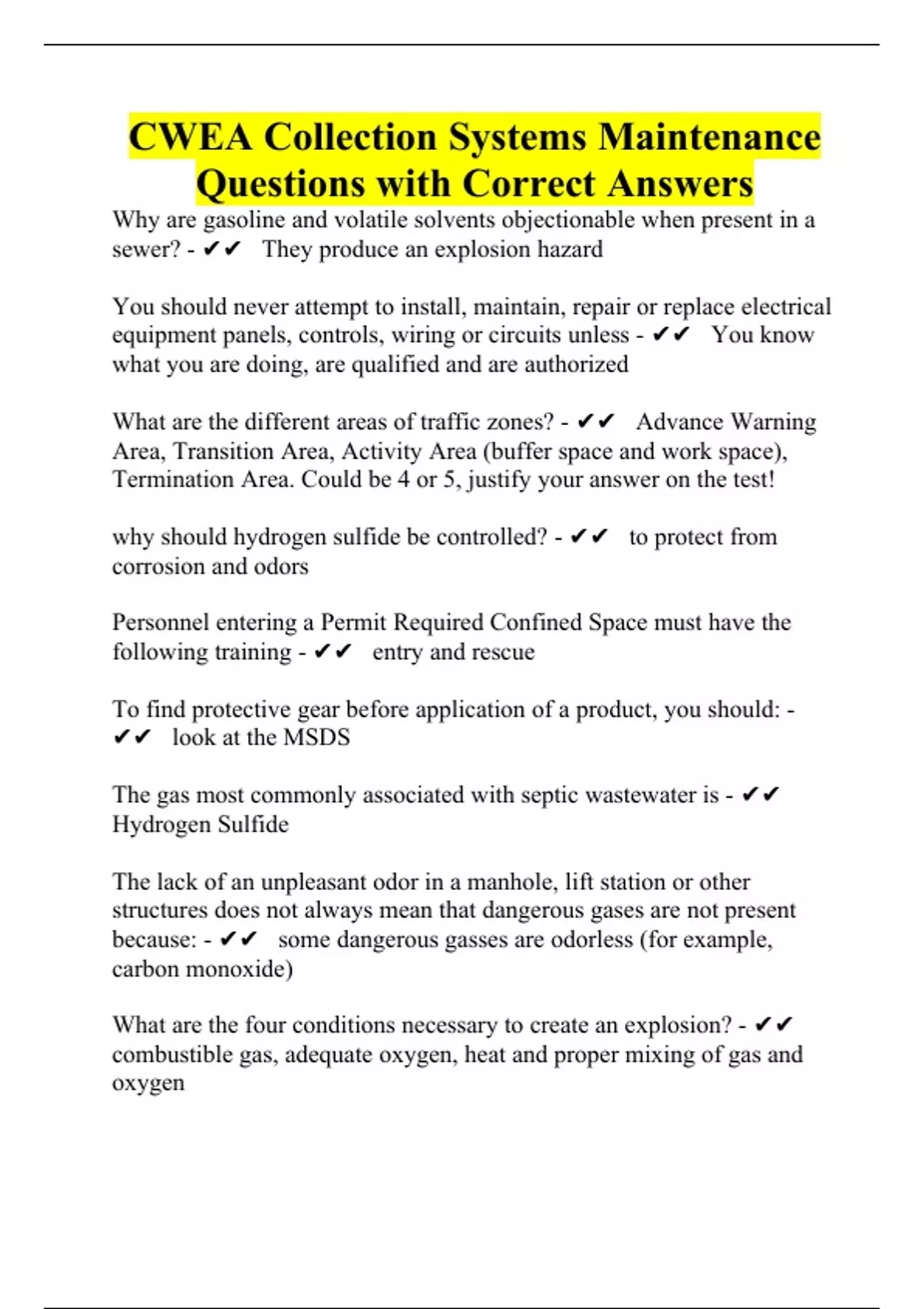 CWEA Collection Systems Maintenance Questions with Correct Answers

Why are gasoline and volatile solvents objectionable when present in a sewer? - ✔✔ They produce an explosion hazard

You should never attempt to install, maintain, repair or replace electrical equipment panels, controls, wiring or circuits unless - ✔✔ You know what you are doing, are qualified and are authorized

What are the different areas of traffic zones? - ✔✔ Advance Warning Area, Transition Area, Activity Area (buffer space and work space), Termination Area. Could be 4 or 5, justify your answer on the test!

why should hydrogen sulfide be controlled? - ✔✔ to protect from corrosion and odors

Personnel entering a Permit Required Confined Space must have the following training - ✔✔ entry and rescue

To find protective gear before application of a product, you should: - ✔✔ look at the MSDS

The gas most commonly associated with septic wastewater is - ✔✔ Hydrogen Sulfide

The lack of an unpleasant odor in a manhole, lift station or other structures does not always mean that dangerous gases are not present because: - ✔✔ some dangerous gasses are odorless (for example, carbon monoxide)

What are the four conditions necessary to create an explosion? - ✔✔ combustible gas, adequate oxygen, heat and proper mixing of gas and oxygen